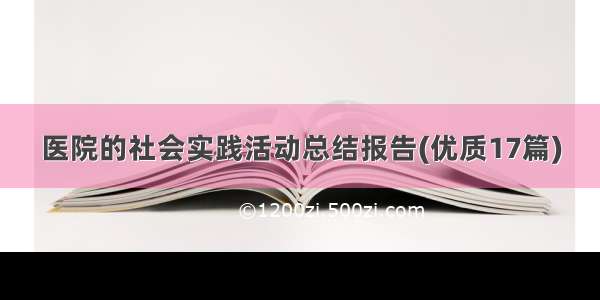 医院的社会实践活动总结报告(优质17篇)

©1200zi.500zi.com